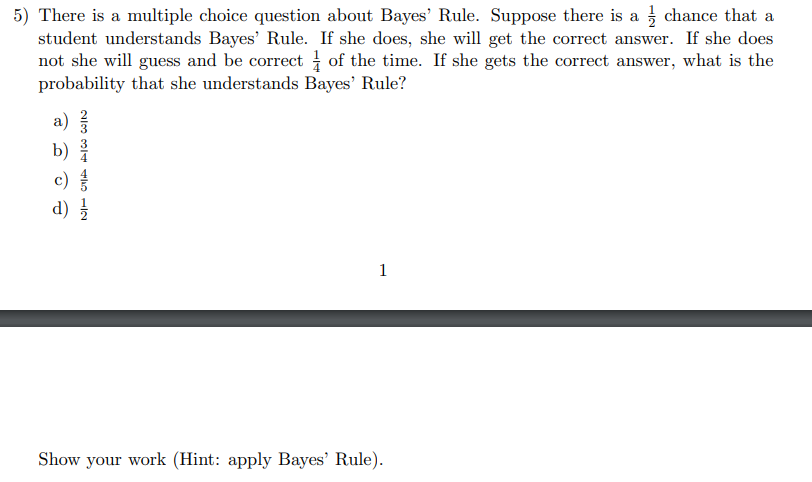 5) There is a multiple choice question about Bayes' Rule. Suppose there is a $\frac{1}{2}$ chance that a student understands Bayes' Rule. If she does, she will get the correct answer. If she does not she will guess and be correct $\frac{1}{4}$ of the time. If she gets the correct answer, what is the probability that she understands Bayes' Rule?

a) $\frac{2}{3}$
b) $\frac{3}{4}$
c) $\frac{4}{5}$
d) $\frac{1}{2}$

1

Show your work (Hint: apply Bayes' Rule).